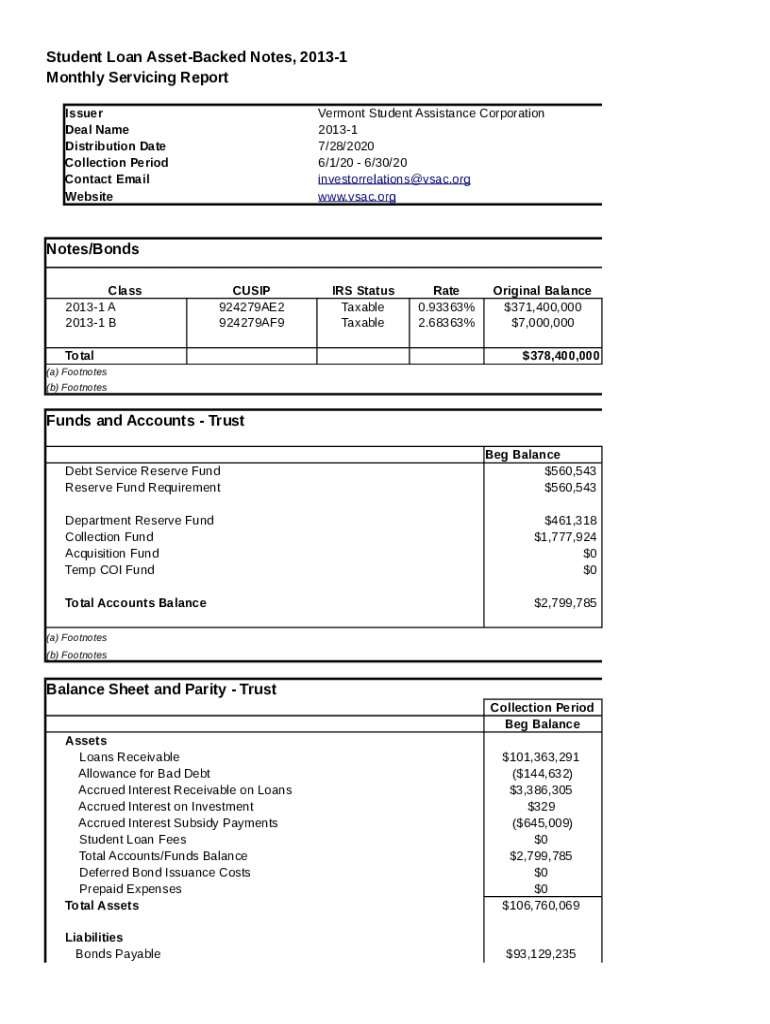 Student Loan Asset-Backed Notes, 2013-1
Monthly Servicing Report

| | |
|---|---|
| Issuer | Vermont Student Assistance Corporation |
| Deal Name | 2013-1 |
| Distribution Date | 7/28/2020 |
| Collection Period | 6/1/20 - 6/30/20 |
| Contact Email | investorrelations@vsac.org |
| Website | www.vsac.org |

Notes/Bonds

| Class | CUSIP | IRS Status | Rate | Original Balance |
|---|---|---|---|---|
| 2013-1 A | 924279AE2 | Taxable | 0.93363% | $371,400,000 |
| 2013-1 B | 924279AF9 | Taxable | 2.68363% | $7,000,000 |
| Total | | | | $378,400,000 |

(a) Footnotes
(b) Footnotes

Funds and Accounts - Trust

| | Beg Balance |
|---|---|
| Debt Service Reserve Fund | $560,543 |
| Reserve Fund Requirement | $560,543 |
| Department Reserve Fund | $461,318 |
| Collection Fund | $1,777,924 |
| Acquisition Fund | $0 |
| Temp COI Fund | $0 |
| Total Accounts Balance | $2,799,785 |

(a) Footnotes
(b) Footnotes

Balance Sheet and Parity - Trust

| | Collection Period Beg Balance |
|---|---|
| Assets | |
| Loans Receivable | $101,363,291 |
| Allowance for Bad Debt | ($144,632) |
| Accrued Interest Receivable on Loans | $3,386,305 |
| Accrued Interest on Investment | $329 |
| Accrued Interest Subsidy Payments | ($645,009) |
| Student Loan Fees | $0 |
| Total Accounts/Funds Balance | $2,799,785 |
| Deferred Bond Issuance Costs | $0 |
| Prepaid Expenses | $0 |
| Total Assets | $106,760,069 |
| Liabilities | |
| Bonds Payable | $93,129,235 |